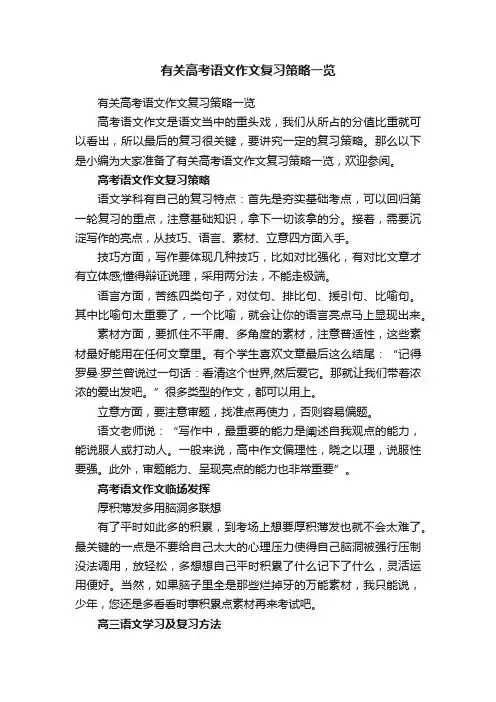 有关高考语文作文复习策略一览

有关高考语文作文复习策略一览

高考语文作文是语文当中的重头戏，我们从所占的分值比重就可以看出，所以最后的复习很关键，要讲究一定的复习策略。那么以下是小编为大家准备了有关高考语文作文复习策略一览，欢迎参阅。

高考语文作文复习策略

语文学科有自己的复习特点：首先是夯实基础考点，可以回归第一轮复习的重点，注意基础知识，拿下一切该拿的分。接着，需要沉淀写作的亮点，从技巧、语言、素材、立意四方面入手。

技巧方面，写作要体现几种技巧，比如对比强化，有对比文章才有立体感;懂得辩证说理，采用两分法，不能走极端。

语言方面，苦练四类句子，对仗句、排比句、援引句、比喻句。其中比喻句太重要了，一个比喻，就会让你的语言亮点马上显现出来。

素材方面，要抓住不平庸、多角度的素材，注意普适性，这些素材最好能用在任何文章里。有个学生喜欢文章最后这么结尾：“记得罗曼·罗兰曾说过一句话：看清这个世界,然后爱它。那就让我们带着浓浓的爱出发吧。”很多类型的作文，都可以用上。

立意方面，要注意审题，找准点再使力，否则容易偏题。

语文老师说：“写作中，最重要的能力是阐述自我观点的能力，能说服人或打动人。一般来说，高中作文偏理性，晓之以理，说服性要强。此外，审题能力、呈现亮点的能力也非常重要”。

高考语文作文临场发挥

厚积薄发多用脑洞多联想

有了平时如此多的积累，到考场上想要厚积薄发也就不会太难了。最关键的一点是不要给自己太大的心理压力使得自己脑洞被强行压制没法调用，放轻松，多想想自己平时积累了什么记下了什么，灵活运用便好。当然，如果脑子里全是那些烂掉牙的万能素材，我只能说，少年，您还是多看看时事积累点素材再来考试吧。

高三语文学习及复习方法